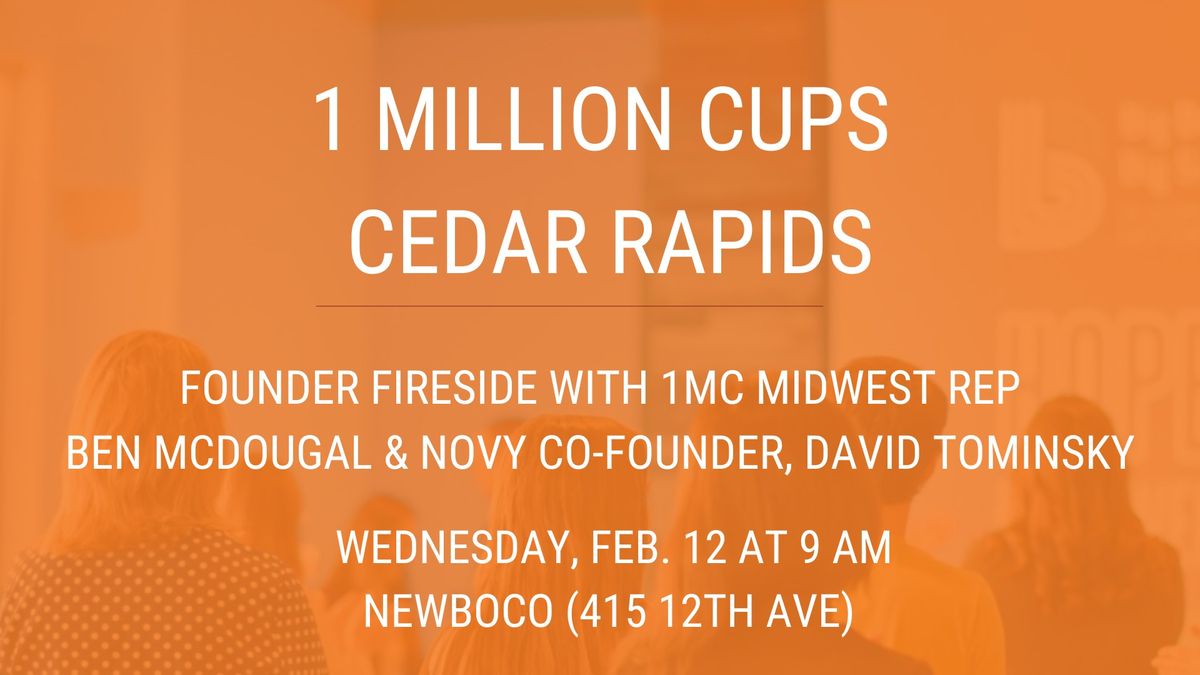 1 MILLION CUPS
CEDAR RAPIDS

FOUNDER FIRESIDE WITH 1MC MIDWEST REP
BEN MCDOUGAL & NOVY CO-FOUNDER, DAVID TOMINSKY

WEDNESDAY, FEB. 12 AT 9 AM
NEWBOCO (415 12TH AVE)